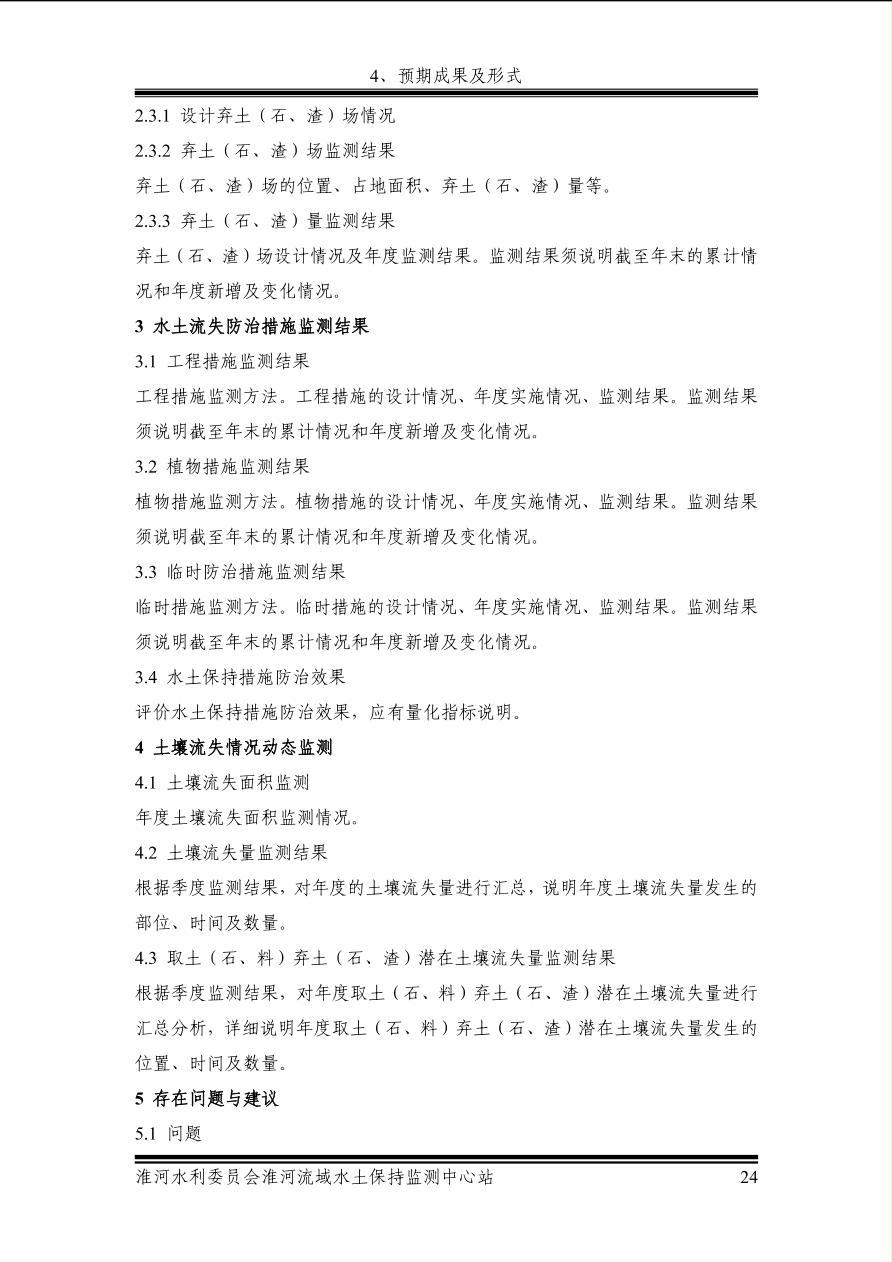 4、预期成果及形式

2.3.1 设计弃土（石、渣）场情况

2.3.2 弃土（石、渣）场监测结果

弃土（石、渣）场的位置、占地面积、弃土（石、渣）量等。

2.3.3 弃土（石、渣）量监测结果

弃土（石、渣）场设计情况及年度监测结果。监测结果须说明截至年末的累计情况和年度新增及变化情况。

3 水土流失防治措施监测结果

3.1 工程措施监测结果

工程措施监测方法。工程措施的设计情况、年度实施情况、监测结果。监测结果须说明截至年末的累计情况和年度新增及变化情况。

3.2 植物措施监测结果

植物措施监测方法。植物措施的设计情况、年度实施情况、监测结果。监测结果须说明截至年末的累计情况和年度新增及变化情况。

3.3 临时防治措施监测结果

临时措施监测方法。临时措施的设计情况、年度实施情况、监测结果。监测结果须说明截至年末的累计情况和年度新增及变化情况。

3.4 水土保持措施防治效果

评价水土保持措施防治效果，应有量化指标说明。

4 土壤流失情况动态监测

4.1 土壤流失面积监测

年度土壤流失面积监测情况。

4.2 土壤流失量监测结果

根据季度监测结果，对年度的土壤流失量进行汇总，说明年度土壤流失量发生的部位、时间及数量。

4.3 取土（石、料）弃土（石、渣）潜在土壤流失量监测结果

根据季度监测结果，对年度取土（石、料）弃土（石、渣）潜在土壤流失量进行汇总分析，详细说明年度取土（石、料）弃土（石、渣）潜在土壤流失量发生的位置、时间及数量。

5 存在问题与建议

5.1 问题

淮河水利委员会淮河流域水土保持监测中心站 24